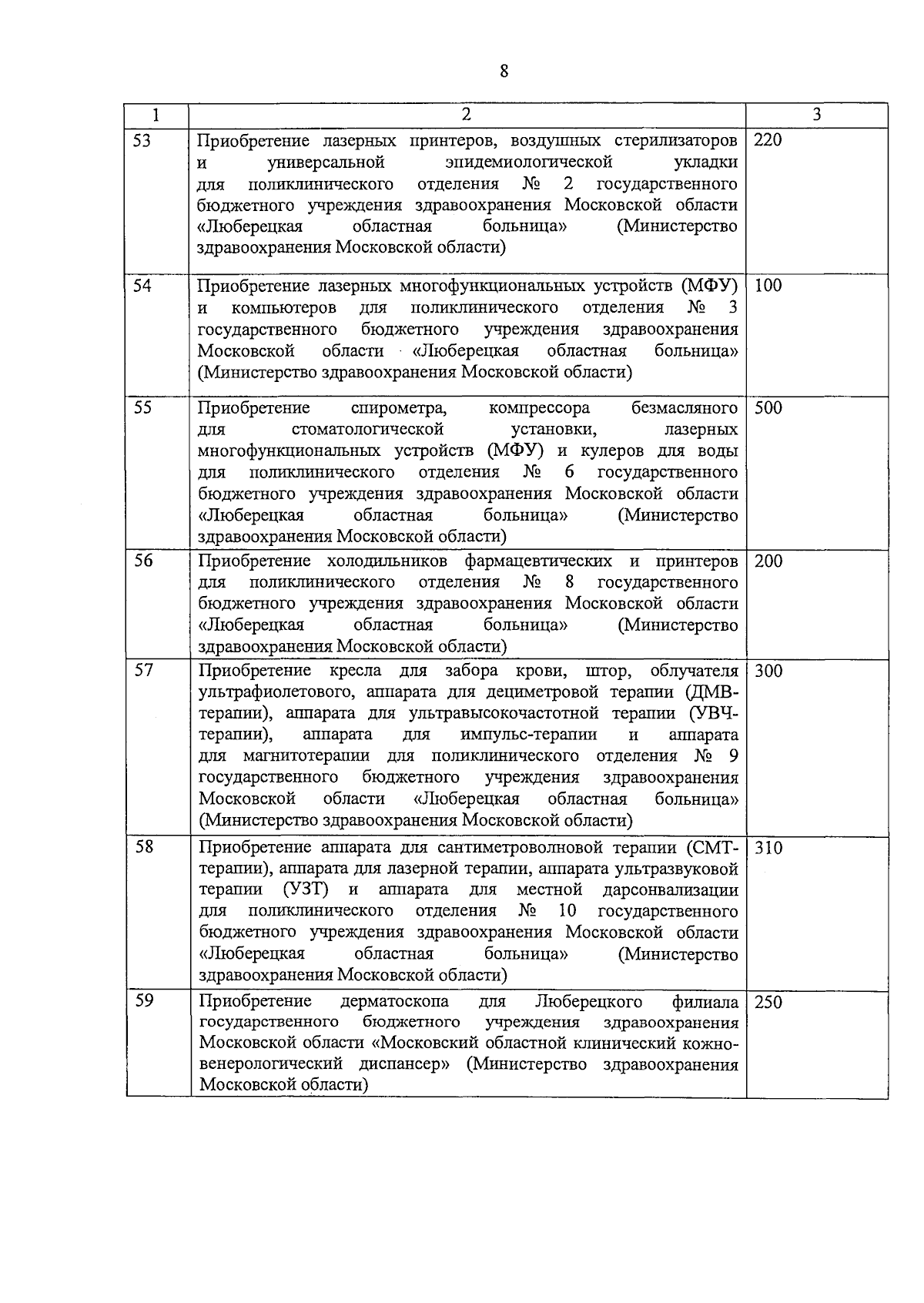 8

| 1 | 2 | 3 |
|---|---|---|
| 53 | Приобретение лазерных принтеров, воздушных стерилизаторов и универсальной эпидемиологической укладки для поликлинического отделения № 2 государственного бюджетного учреждения здравоохранения Московской области «Люберецкая областная больница» (Министерство здравоохранения Московской области) | 220 |
| 54 | Приобретение лазерных многофункциональных устройств (МФУ) и компьютеров для поликлинического отделения № 3 государственного бюджетного учреждения здравоохранения Московской области «Люберецкая областная больница» (Министерство здравоохранения Московской области) | 100 |
| 55 | Приобретение спирометра, компрессора безмасляного для стоматологической установки, лазерных многофункциональных устройств (МФУ) и кулеров для воды для поликлинического отделения № 6 государственного бюджетного учреждения здравоохранения Московской области «Люберецкая областная больница» (Министерство здравоохранения Московской области) | 500 |
| 56 | Приобретение холодильников фармацевтических и принтеров для поликлинического отделения № 8 государственного бюджетного учреждения здравоохранения Московской области «Люберецкая областная больница» (Министерство здравоохранения Московской области) | 200 |
| 57 | Приобретение кресла для забора крови, штор, облучателя ультрафиолетового, аппарата для дециметровой терапии (ДМВ-терапии), аппарата для ультравысокочастотной терапии (УВЧ-терапии), аппарата для импульс-терапии и аппарата для магнитотерапии для поликлинического отделения № 9 государственного бюджетного учреждения здравоохранения Московской области «Люберецкая областная больница» (Министерство здравоохранения Московской области) | 300 |
| 58 | Приобретение аппарата для сантиметроволновой терапии (СМТ-терапии), аппарата для лазерной терапии, аппарата ультразвуковой терапии (УЗТ) и аппарата для местной дарсонвализации для поликлинического отделения № 10 государственного бюджетного учреждения здравоохранения Московской области «Люберецкая областная больница» (Министерство здравоохранения Московской области) | 310 |
| 59 | Приобретение дерматоскопа для Люберецкого филиала государственного бюджетного учреждения здравоохранения Московской области «Московский областной клинический кожно-венерологический диспансер» (Министерство здравоохранения Московской области) | 250 |